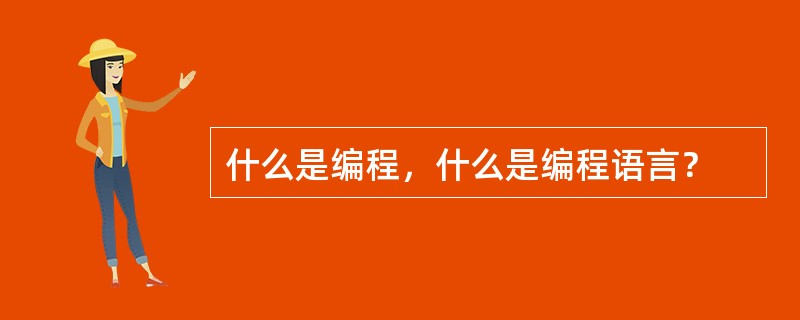 什么是编程，什么是编程语言？